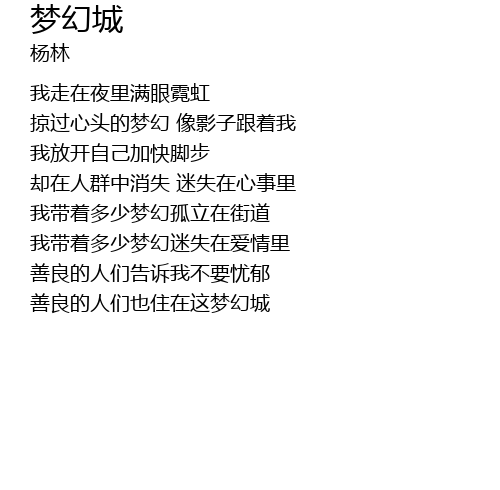 梦幻城
杨林

我走在夜里满眼霓虹
掠过心头的梦幻 像影子跟着我
我放开自己加快脚步
却在人群中消失 迷失在心事里
我带着多少梦幻孤立在街道
我带着多少梦幻迷失在爱情里
善良的人们告诉我不要忧郁
善良的人们也住在这梦幻城